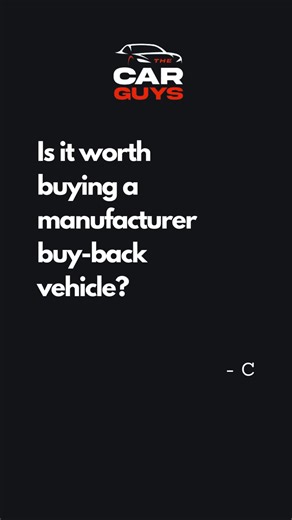 THE
CAR
GUYS

Is it worth buying a manufacturer buy-back vehicle?

- C